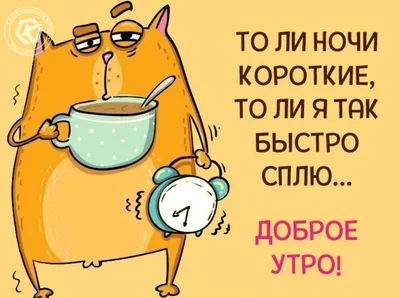 ТО ЛИ НОЧИ КОРОТКИЕ, ТО ЛИ Я ТАК БЫСТРО СПЛЮ...

ДОБРОЕ УТРО!